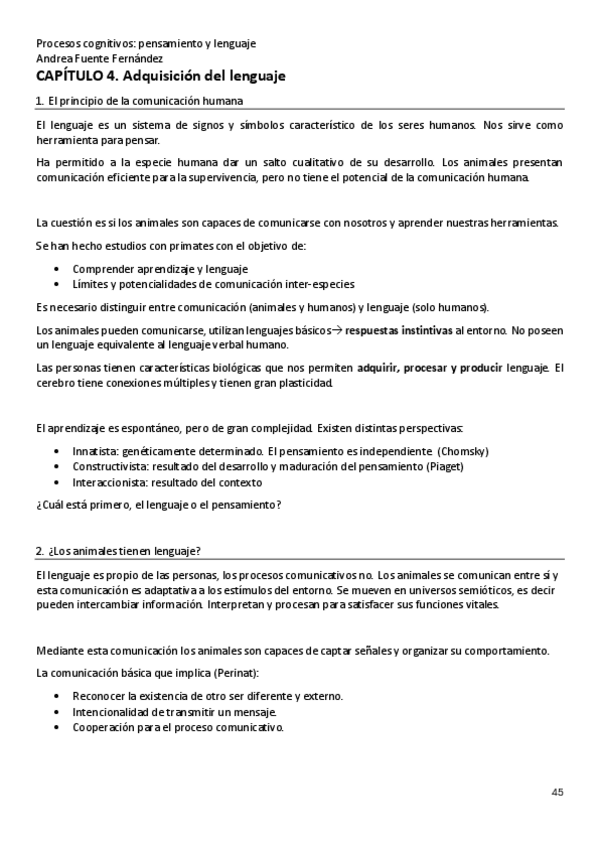 Procesos cognitivos: pensamiento y lenguaje
Andrea Fuente Fernández
CAPÍTULO 4. Adquisición del lenguaje

1. El principio de la comunicación humana

El lenguaje es un sistema de signos y símbolos característico de los seres humanos. Nos sirve como herramienta para pensar.

Ha permitido a la especie humana dar un salto cualitativo de su desarrollo. Los animales presentan comunicación eficiente para la supervivencia, pero no tiene el potencial de la comunicación humana.

La cuestión es si los animales son capaces de comunicarse con nosotros y aprender nuestras herramientas.

Se han hecho estudios con primates con el objetivo de:

• Comprender aprendizaje y lenguaje
• Límites y potencialidades de comunicación inter-especies

Es necesario distinguir entre comunicación (animales y humanos) y lenguaje (solo humanos).

Los animales pueden comunicarse, utilizan lenguajes básicos→ respuestas instintivas al entorno. No poseen un lenguaje equivalente al lenguaje verbal humano.

Las personas tienen características biológicas que nos permiten adquirir, procesar y producir lenguaje. El cerebro tiene conexiones múltiples y tienen gran plasticidad.

El aprendizaje es espontáneo, pero de gran complejidad. Existen distintas perspectivas:

• Innatista: genéticamente determinado. El pensamiento es independiente (Chomsky)
• Constructivista: resultado del desarrollo y maduración del pensamiento (Piaget)
• Interaccionista: resultado del contexto

¿Cuál está primero, el lenguaje o el pensamiento?

2. ¿Los animales tienen lenguaje?

El lenguaje es propio de las personas, los procesos comunicativos no. Los animales se comunican entre sí y esta comunicación es adaptativa a los estímulos del entorno. Se mueven en universos semióticos, es decir pueden intercambiar información. Interpretan y procesan para satisfacer sus funciones vitales.

Mediante esta comunicación los animales son capaces de captar señales y organizar su comportamiento.

La comunicación básica que implica (Perinat):

• Reconocer la existencia de otro ser diferente y externo.
• Intencionalidad de transmitir un mensaje.
• Cooperación para el proceso comunicativo.

45